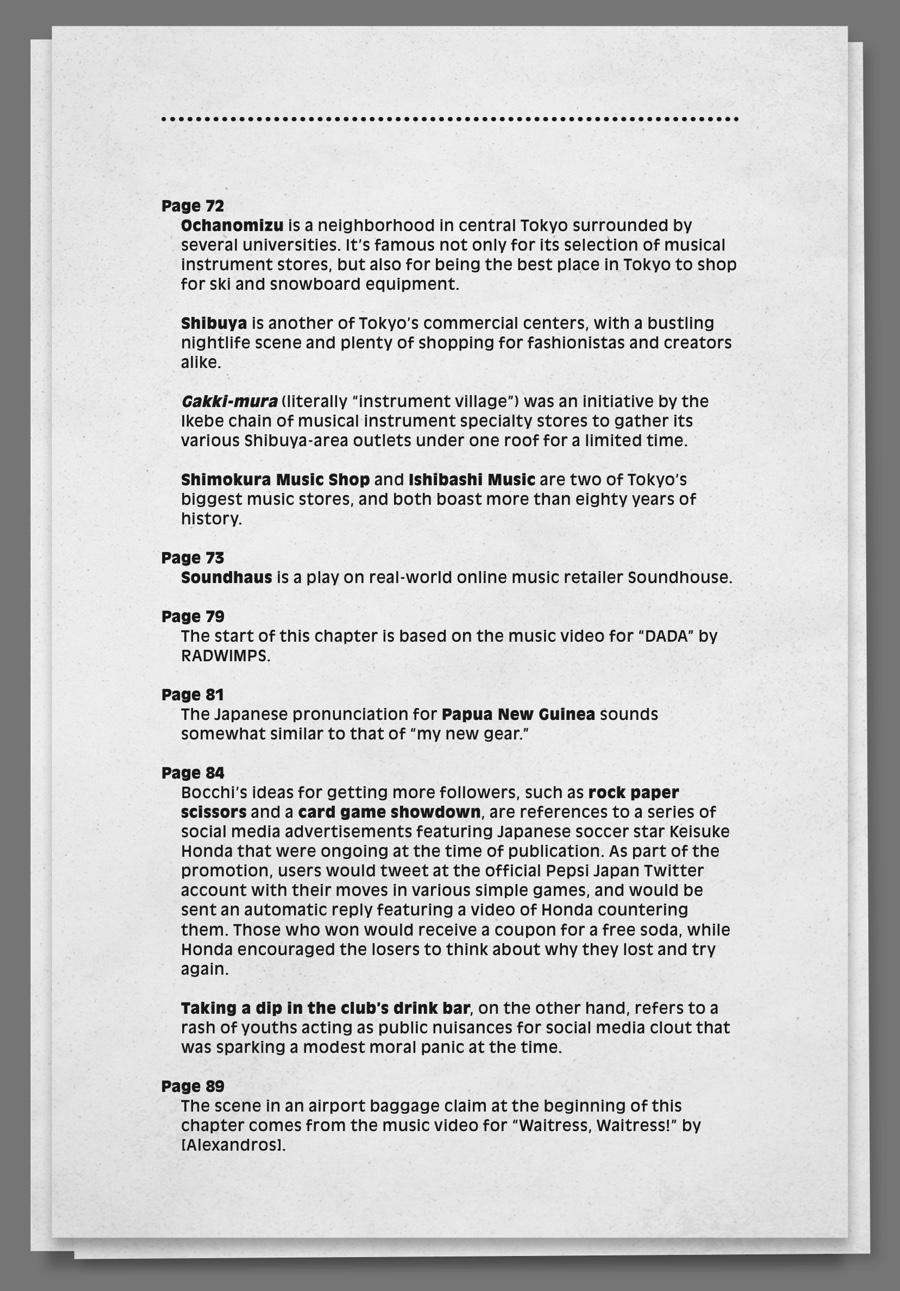 Page 72
Ochanomizu is a neighborhood in central Tokyo surrounded by several universities. It's famous not only for its selection of musical instrument stores, but also for being the best place in Tokyo to shop for ski and snowboard equipment.

Shibuya is another of Tokyo's commercial centers, with a bustling nightlife scene and plenty of shopping for fashionistas and creators alike.

Gakki-mura (literally "instrument village") was an initiative by the Ikebe chain of musical instrument specialty stores to gather its various Shibuya-area outlets under one roof for a limited time.

Shimokura Music Shop and Ishibashi Music are two of Tokyo's biggest music stores, and both boast more than eighty years of history.

Page 73
Soundhaus is a play on real-world online music retailer Soundhouse.

Page 79
The start of this chapter is based on the music video for "DADA" by RADWIMPS.

Page 81
The Japanese pronunciation for Papua New Guinea sounds somewhat similar to that of "my new gear."

Page 84
Bocchi's ideas for getting more followers, such as rock paper scissors and a card game showdown, are references to a series of social media advertisements featuring Japanese soccer star Keisuke Honda that were ongoing at the time of publication. As part of the promotion, users would tweet at the official Pepsi Japan Twitter account with their moves in various simple games, and would be sent an automatic reply featuring a video of Honda countering them. Those who won would receive a coupon for a free soda, while Honda encouraged the losers to think about why they lost and try again.

Taking a dip in the club's drink bar, on the other hand, refers to a rash of youths acting as public nuisances for social media clout that was sparking a modest moral panic at the time.

Page 89
The scene in an airport baggage claim at the beginning of this chapter comes from the music video for "Waitress, Waitress!" by [Alexandros].